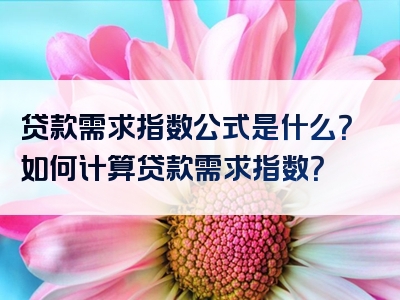 贷款需求指数公式是什么？
如何计算贷款需求指数？